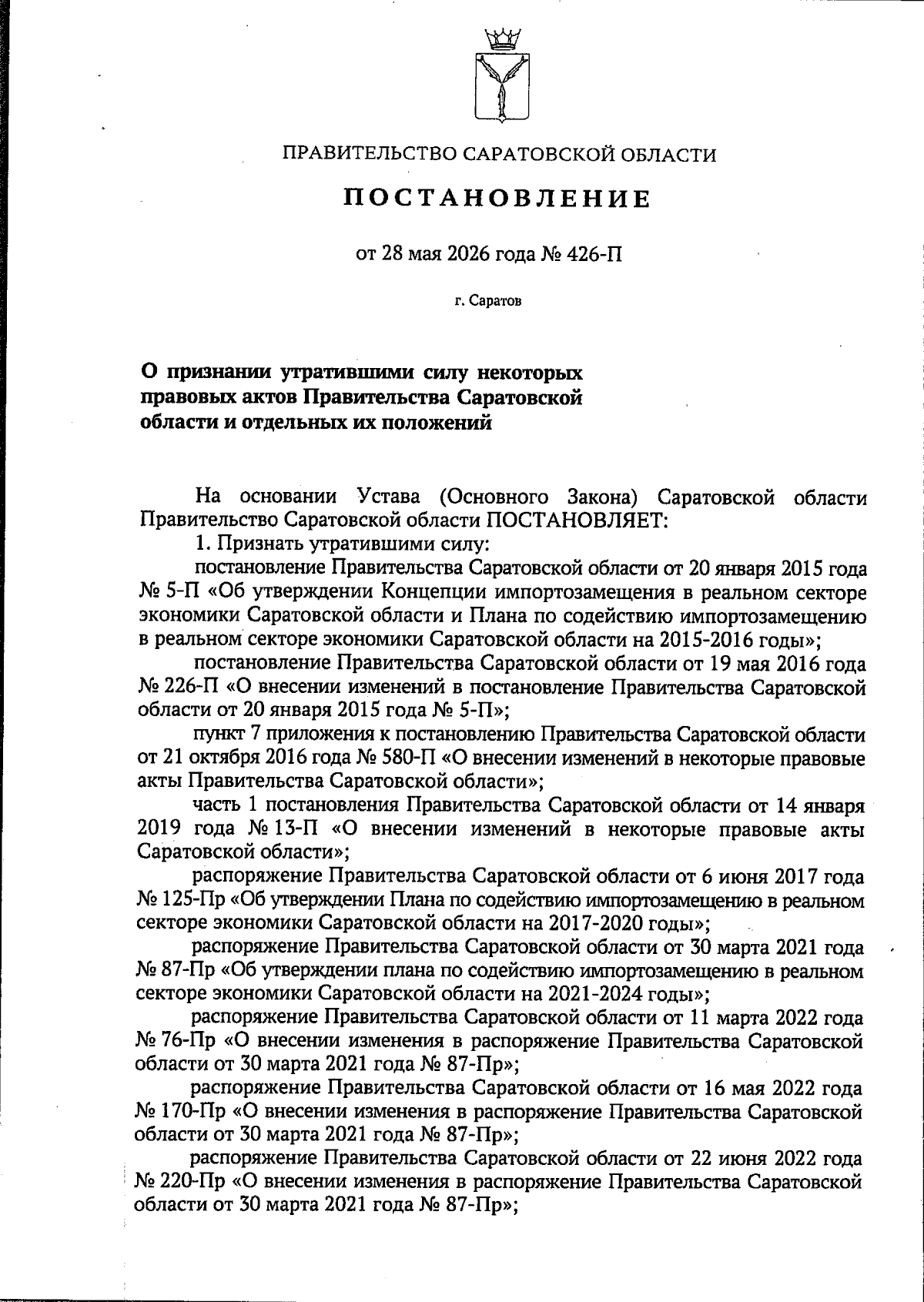 ПРАВИТЕЛЬСТВО САРАТОВСКОЙ ОБЛАСТИ

ПОСТАНОВЛЕНИЕ

от 28 мая 2026 года № 426-П

г. Саратов

О признании утратившими силу некоторых правовых актов Правительства Саратовской области и отдельных их положений

На основании Устава (Основного Закона) Саратовской области Правительство Саратовской области ПОСТАНОВЛЯЕТ:

1. Признать утратившими силу:

постановление Правительства Саратовской области от 20 января 2015 года № 5-П «Об утверждении Концепции импортозамещения в реальном секторе экономики Саратовской области и Плана по содействию импортозамещению в реальном секторе экономики Саратовской области на 2015-2016 годы»;

постановление Правительства Саратовской области от 19 мая 2016 года № 226-П «О внесении изменений в постановление Правительства Саратовской области от 20 января 2015 года № 5-П»;

пункт 7 приложения к постановлению Правительства Саратовской области от 21 октября 2016 года № 580-П «О внесении изменений в некоторые правовые акты Правительства Саратовской области»;

часть 1 постановления Правительства Саратовской области от 14 января 2019 года № 13-П «О внесении изменений в некоторые правовые акты Саратовской области»;

распоряжение Правительства Саратовской области от 6 июня 2017 года № 125-Пр «Об утверждении Плана по содействию импортозамещению в реальном секторе экономики Саратовской области на 2017-2020 годы»;

распоряжение Правительства Саратовской области от 30 марта 2021 года № 87-Пр «Об утверждении плана по содействию импортозамещению в реальном секторе экономики Саратовской области на 2021-2024 годы»;

распоряжение Правительства Саратовской области от 11 марта 2022 года № 76-Пр «О внесении изменения в распоряжение Правительства Саратовской области от 30 марта 2021 года № 87-Пр»;

распоряжение Правительства Саратовской области от 16 мая 2022 года № 170-Пр «О внесении изменения в распоряжение Правительства Саратовской области от 30 марта 2021 года № 87-Пр»;

распоряжение Правительства Саратовской области от 22 июня 2022 года № 220-Пр «О внесении изменения в распоряжение Правительства Саратовской области от 30 марта 2021 года № 87-Пр»;